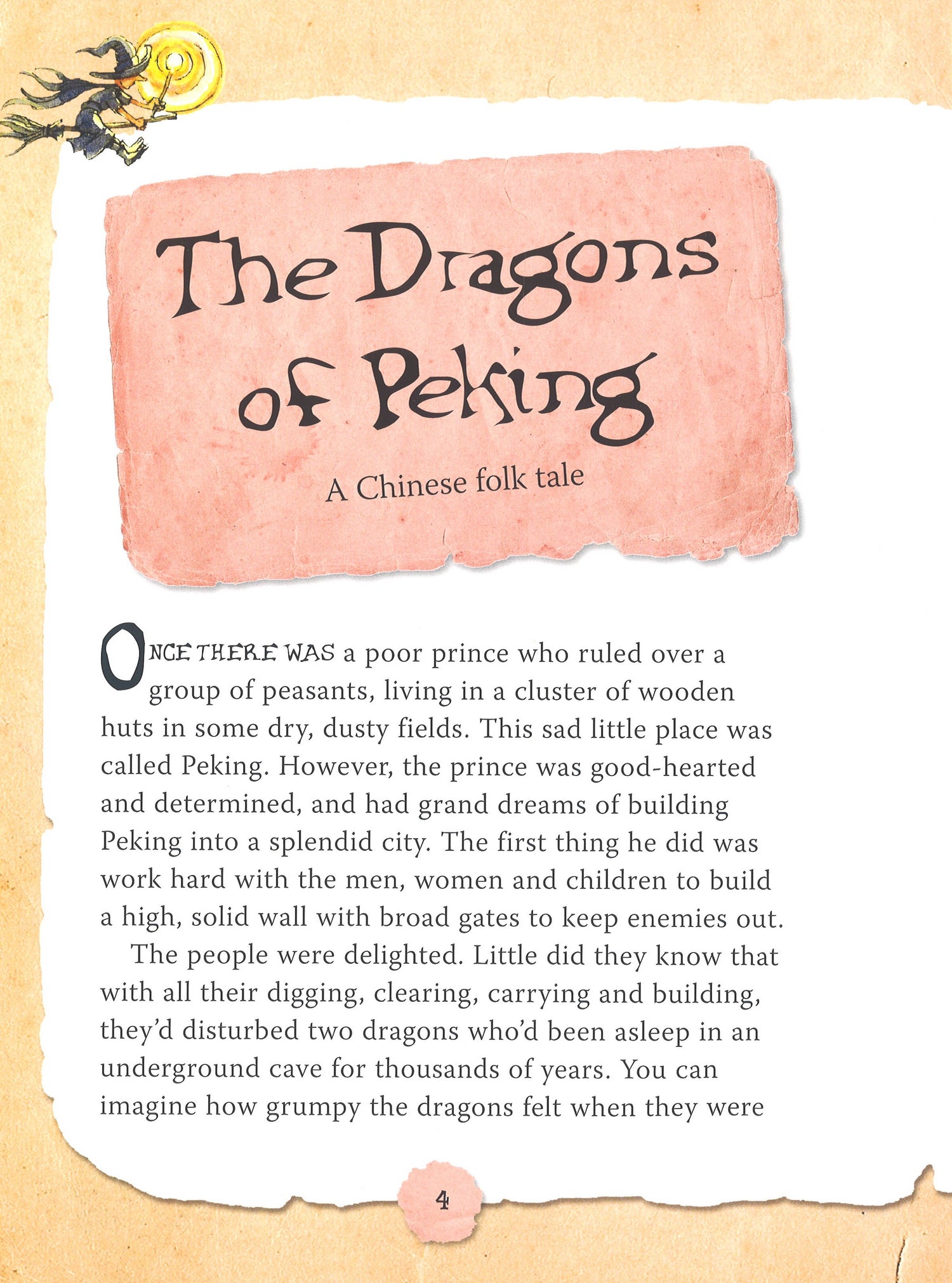 The Dragons of Peking

A Chinese folk tale

ONCE THERE WAS a poor prince who ruled over a group of peasants, living in a cluster of wooden huts in some dry, dusty fields. This sad little place was called Peking. However, the prince was good-hearted and determined, and had grand dreams of building Peking into a splendid city. The first thing he did was work hard with the men, women and children to build a high, solid wall with broad gates to keep enemies out.

The people were delighted. Little did they know that with all their digging, clearing, carrying and building, they'd disturbed two dragons who'd been asleep in an underground cave for thousands of years. You can imagine how grumpy the dragons felt when they were

4